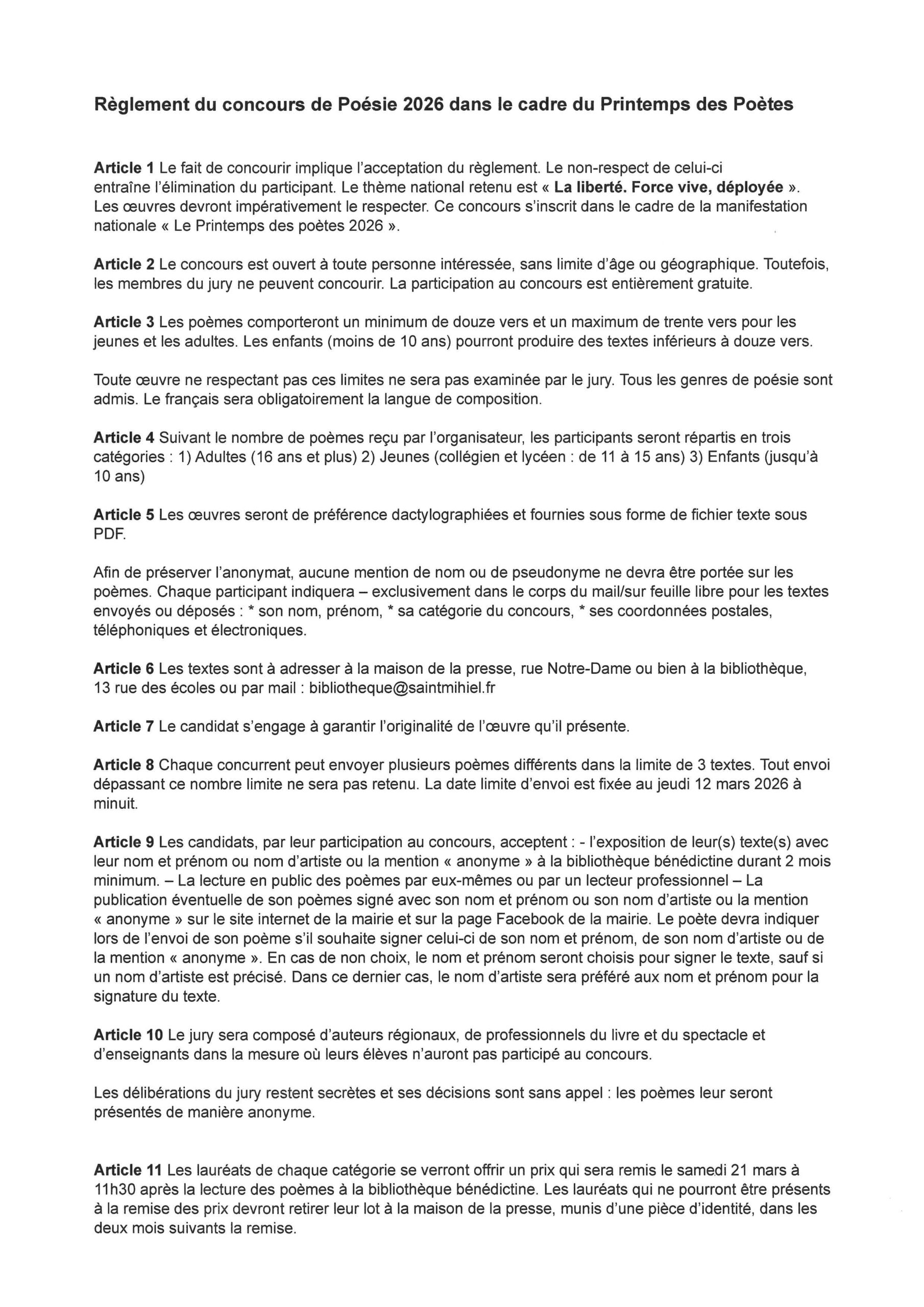 Règlement du concours de Poésie 2026 dans le cadre du Printemps des Poètes

Article 1 Le fait de concourir implique l'acceptation du règlement. Le non-respect de celui-ci entraîne l'élimination du participant. Le thème national retenu est « La liberté. Force vive, déployée ». Les œuvres devront impérativement le respecter. Ce concours s'inscrit dans le cadre de la manifestation nationale « Le Printemps des poètes 2026 ».

Article 2 Le concours est ouvert à toute personne intéressée, sans limite d'âge ou géographique. Toutefois, les membres du jury ne peuvent concourir. La participation au concours est entièrement gratuite.

Article 3 Les poèmes comporteront un minimum de douze vers et un maximum de trente vers pour les jeunes et les adultes. Les enfants (moins de 10 ans) pourront produire des textes inférieurs à douze vers.

Toute œuvre ne respectant pas ces limites ne sera pas examinée par le jury. Tous les genres de poésie sont admis. Le français sera obligatoirement la langue de composition.

Article 4 Suivant le nombre de poèmes reçu par l'organisateur, les participants seront répartis en trois catégories : 1) Adultes (16 ans et plus) 2) Jeunes (collégien et lycéen : de 11 à 15 ans) 3) Enfants (jusqu'à 10 ans)

Article 5 Les œuvres seront de préférence dactylographiées et fournies sous forme de fichier texte sous PDF.

Afin de préserver l'anonymat, aucune mention de nom ou de pseudonyme ne devra être portée sur les poèmes. Chaque participant indiquera – exclusivement dans le corps du mail/sur feuille libre pour les textes envoyés ou déposés : * son nom, prénom, * sa catégorie du concours, * ses coordonnées postales, téléphoniques et électroniques.

Article 6 Les textes sont à adresser à la maison de la presse, rue Notre-Dame ou bien à la bibliothèque, 13 rue des écoles ou par mail : bibliotheque@saintmihiel.fr

Article 7 Le candidat s'engage à garantir l'originalité de l'œuvre qu'il présente.

Article 8 Chaque concurrent peut envoyer plusieurs poèmes différents dans la limite de 3 textes. Tout envoi dépassant ce nombre limite ne sera pas retenu. La date limite d'envoi est fixée au jeudi 12 mars 2026 à minuit.

Article 9 Les candidats, par leur participation au concours, acceptent : - l'exposition de leur(s) texte(s) avec leur nom et prénom ou nom d'artiste ou la mention « anonyme » à la bibliothèque bénédictine durant 2 mois minimum. – La lecture en public des poèmes par eux-mêmes ou par un lecteur professionnel – La publication éventuelle de son poèmes signé avec son nom et prénom ou son nom d'artiste ou la mention « anonyme » sur le site internet de la mairie et sur la page Facebook de la mairie. Le poète devra indiquer lors de l'envoi de son poème s'il souhaite signer celui-ci de son nom et prénom, de son nom d'artiste ou de la mention « anonyme ». En cas de non choix, le nom et prénom seront choisis pour signer le texte, sauf si un nom d'artiste est précisé. Dans ce dernier cas, le nom d'artiste sera préféré aux nom et prénom pour la signature du texte.

Article 10 Le jury sera composé d'auteurs régionaux, de professionnels du livre et du spectacle et d'enseignants dans la mesure où leurs élèves n'auront pas participé au concours.

Les délibérations du jury restent secrètes et ses décisions sont sans appel : les poèmes leur seront présentés de manière anonyme.

Article 11 Les lauréats de chaque catégorie se verront offrir un prix qui sera remis le samedi 21 mars à 11h30 après la lecture des poèmes à la bibliothèque bénédictine. Les lauréats qui ne pourront être présents à la remise des prix devront retirer leur lot à la maison de la presse, munis d'une pièce d'identité, dans les deux mois suivants la remise.